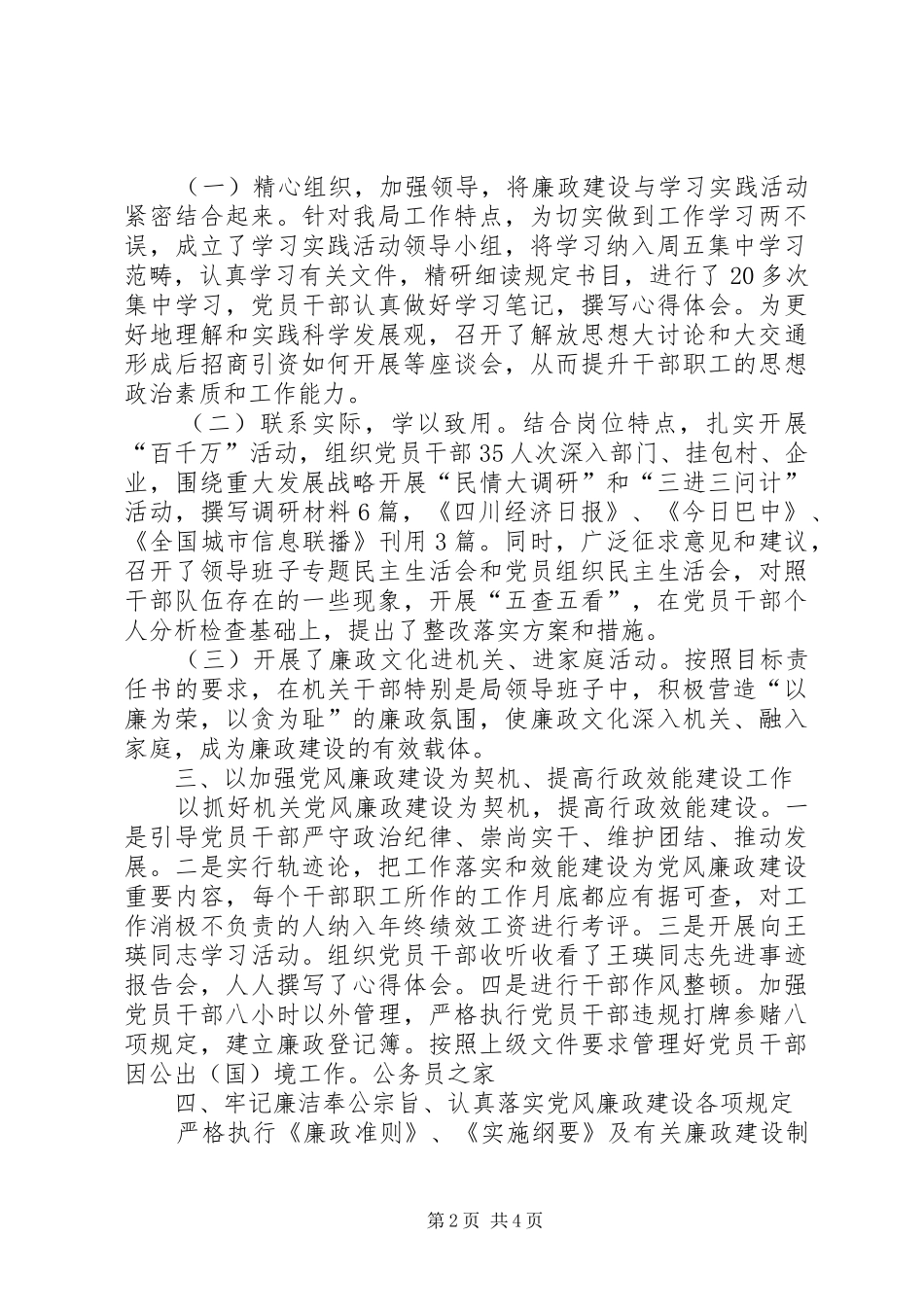 （一）精心组织，加强领导，将廉政建设与学习实践活动紧密结合起来。针对我局工作特点，为切实做到工作学习两不误，成立了学习实践活动领导小组，将学习纳入周五集中学习范畴，认真学习有关文件，精研细读规定书目，进行了20多次集中学习，党员干部认真做好学习笔记，撰写心得体会。为更好地理解和实践科学发展观，召开了解放思想大讨论和大交通形成后招商引资如何开展等座谈会，从而提升干部职工的思想政治素质和工作能力。

（二）联系实际，学以致用。结合岗位特点，扎实开展“百千万”活动，组织党员干部35人次深入部门、挂包村、企业，围绕重大发展战略开展“民情大调研”和“三进三问计”活动，撰写调研材料6篇，《四川经济日报》、《今日巴中》、《全国城市信息联播》刊用3篇。同时，广泛征求意见和建议，召开了领导班子专题民主生活会和党员组织民主生活会，对照干部队伍存在的一些现象，开展“五查五看”，在党员干部个人分析检查基础上，提出了整改落实方案和措施。

（三）开展了廉政文化进机关、进家庭活动。按照目标责任书的要求，在机关干部特别是局领导班子中，积极营造“以廉为荣，以贪为耻”的廉政氛围，使廉政文化深入机关、融入家庭，成为廉政建设的有效载体。

三、以加强党风廉政建设为契机、提高行政效能建设工作

以抓好机关党风廉政建设为契机，提高行政效能建设。一是引导党员干部严守政治纪律、崇尚实干、维护团结、推动发展。二是实行轨迹论，把工作落实和效能建设为党风廉政建设重要内容，每个干部职工所作的工作月底都应有据可查，对工作消极不负责的人纳入年终绩效工资进行考评。三是开展向王瑛同志学习活动。组织党员干部收听收看了王瑛同志先进事迹报告会，人人撰写了心得体会。四是进行干部作风整顿。加强党员干部八小时以外管理，严格执行党员干部违规打牌参赌八项规定，建立廉政登记簿。按照上级文件要求管理好党员干部因公出（国）境工作。公务员之家

四、牢记廉洁奉公宗旨、认真落实党风廉政建设各项规定

严格执行《廉政准则》、《实施纲要》及有关廉政建设制

第2页 共4页